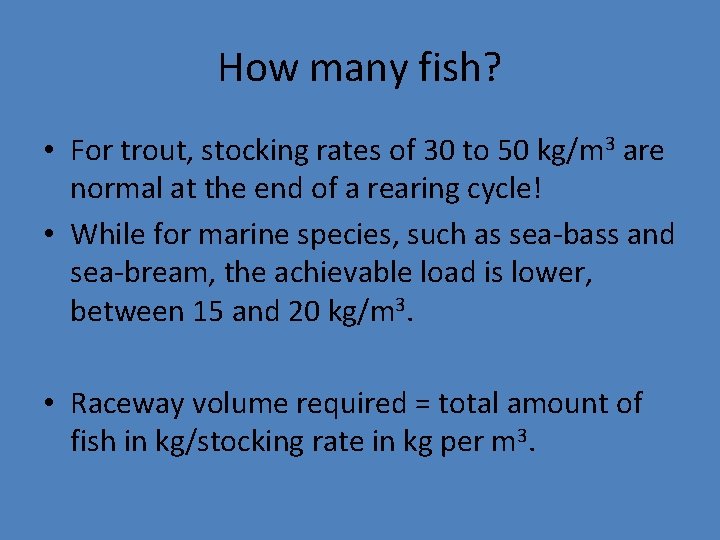 How many fish?

• For trout, stocking rates of 30 to 50 kg/m$^3$ are normal at the end of a rearing cycle!

• While for marine species, such as sea-bass and sea-bream, the achievable load is lower, between 15 and 20 kg/m$^3$.

• Raceway volume required = total amount of fish in kg/stocking rate in kg per m$^3$.